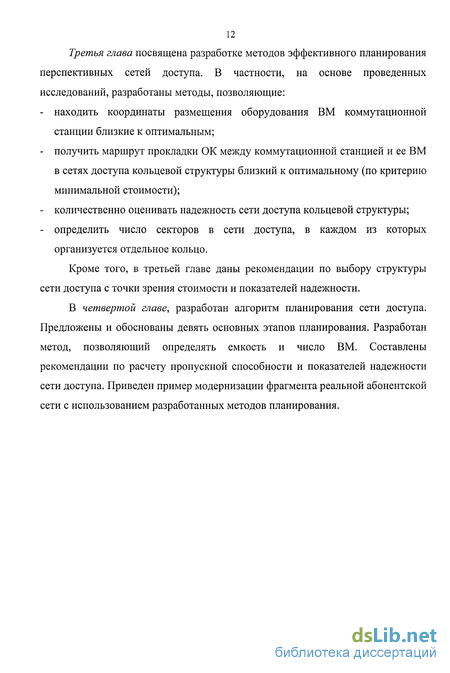 12

Третья глава посвящена разработке методов эффективного планирования перспективных сетей доступа. В частности, на основе проведенных исследований, разработаны методы, позволяющие:

- находить координаты размещения оборудования ВМ коммутационной станции близкие к оптимальным;
- получить маршрут прокладки ОК между коммутационной станцией и ее ВМ в сетях доступа кольцевой структуры близкий к оптимальному (по критерию минимальной стоимости);
- количественно оценивать надежность сети доступа кольцевой структуры;
- определить число секторов в сети доступа, в каждом из которых организуется отдельное кольцо.

Кроме того, в третьей главе даны рекомендации по выбору структуры сети доступа с точки зрения стоимости и показателей надежности.

В четвертой главе, разработан алгоритм планирования сети доступа. Предложены и обоснованы девять основных этапов планирования. Разработан метод, позволяющий определять емкость и число ВМ. Составлены рекомендации по расчету пропускной способности и показателей надежности сети доступа. Приведен пример модернизации фрагмента реальной абонентской сети с использованием разработанных методов планирования.

dsLib.net
библиотека диссертаций